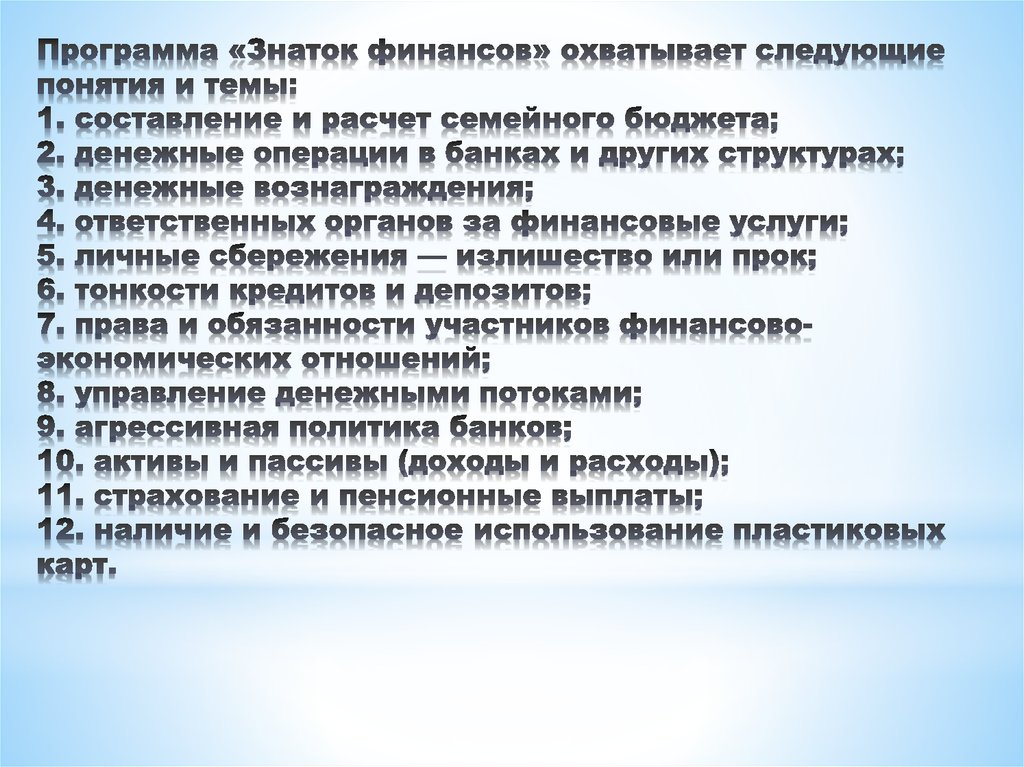 Программа «Знаток финансов» охватывает следующие понятия и темы:
1. составление и расчет семейного бюджета;
2. денежные операции в банках и других структурах;
3. денежные вознаграждения;
4. ответственных органов за финансовые услуги;
5. личные сбережения — излишество или прок;
6. тонкости кредитов и депозитов;
7. права и обязанности участников финансово-экономических отношений;
8. управление денежными потоками;
9. агрессивная политика банков;
10. активы и пассивы (доходы и расходы);
11. страхование и пенсионные выплаты;
12. наличие и безопасное использование пластиковых карт.